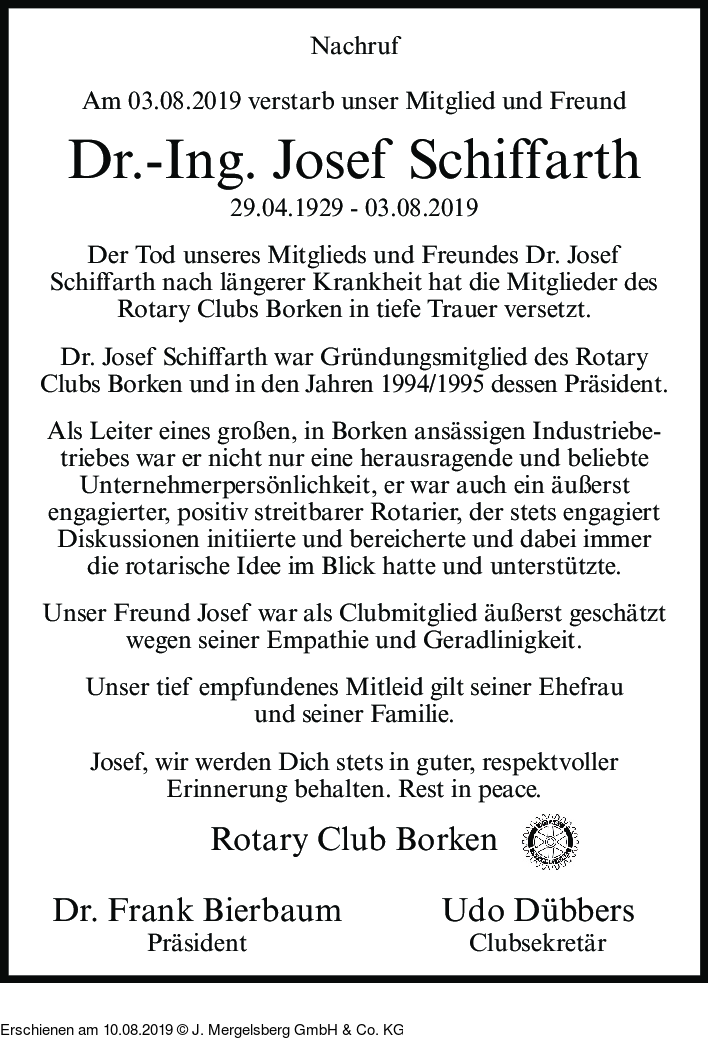 Nachruf

Am 03.08.2019 verstarb unser Mitglied und Freund

Dr.-Ing. Josef Schiffarth

29.04.1929 - 03.08.2019

Der Tod unseres Mitglieds und Freundes Dr. Josef Schiffarth nach längerer Krankheit hat die Mitglieder des Rotary Clubs Borken in tiefe Trauer versetzt.

Dr. Josef Schiffarth war Gründungsmitglied des Rotary Clubs Borken und in den Jahren 1994/1995 dessen Präsident.

Als Leiter eines großen, in Borken ansässigen Industriebetriebes war er nicht nur eine herausragende und beliebte Unternehmerpersönlichkeit, er war auch ein äußerst engagierter, positiv streitbarer Rotarier, der stets engagiert Diskussionen initiierte und bereicherte und dabei immer die rotarische Idee im Blick hatte und unterstützte.

Unser Freund Josef war als Clubmitglied äußerst geschätzt wegen seiner Empathie und Geradlinigkeit.

Unser tief empfundenes Mitleid gilt seiner Ehefrau und seiner Familie.

Josef, wir werden Dich stets in guter, respektvoller Erinnerung behalten. Rest in peace.

Rotary Club Borken

Dr. Frank Bierbaum
Präsident

Udo Dübbers
Clubsekretär

Erschienen am 10.08.2019 © J. Mergelsberg GmbH & Co. KG